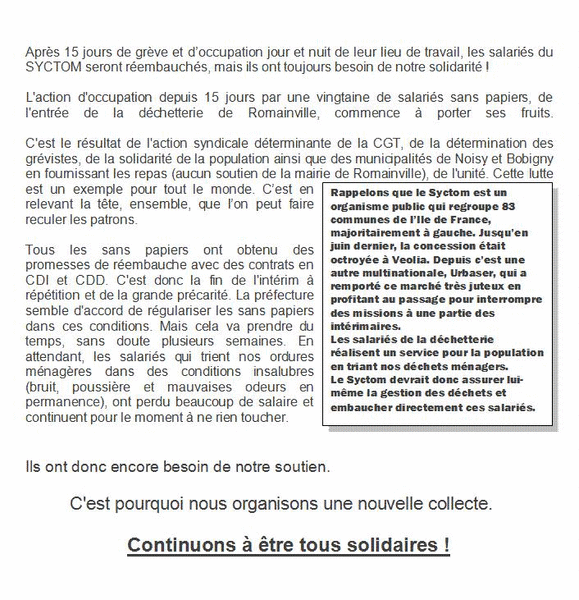 Après 15 jours de grève et d'occupation jour et nuit de leur lieu de travail, les salariés du SYCTOM seront réembauchés, mais ils ont toujours besoin de notre solidarité !

L'action d'occupation depuis 15 jours par une vingtaine de salariés sans papiers, de l'entrée de la déchetterie de Romainville, commence à porter ses fruits.

C'est le résultat de l'action syndicale déterminante de la CGT, de la détermination des grévistes, de la solidarité de la population ainsi que des municipalités de Noisy et Bobigny en fournissant les repas (aucun soutien de la mairie de Romainville), de l'unité. Cette lutte est un exemple pour tout le monde. C'est en relevant la tête, ensemble, que l'on peut faire reculer les patrons.

Tous les sans papiers ont obtenu des promesses de réembauche avec des contrats en CDI et CDD. C'est donc la fin de l'intérim à répétition et de la grande précarité. La préfecture semble d'accord de régulariser les sans papiers dans ces conditions. Mais cela va prendre du temps, sans doute plusieurs semaines. En attendant, les salariés qui trient nos ordures ménagères dans des conditions insalubres (bruit, poussière et mauvaises odeurs en permanence), ont perdu beaucoup de salaire et continuent pour le moment à ne rien toucher.

Rappelons que le Syctom est un organisme public qui regroupe 83 communes de l'Ile de France, majoritairement à gauche. Jusqu'en juin dernier, la concession était octroyée à Veolia. Depuis c'est une autre multinationale, Urbaser, qui a remporté ce marché très juteux en profitant au passage pour interrompre des missions à une partie des intérimaires.
Les salariés de la déchetterie réalisent un service pour la population en triant nos déchets ménagers.
Le Syctom devrait donc assurer lui-même la gestion des déchets et embaucher directement ces salariés.

Ils ont donc encore besoin de notre soutien.

C'est pourquoi nous organisons une nouvelle collecte.

Continuons à être tous solidaires !